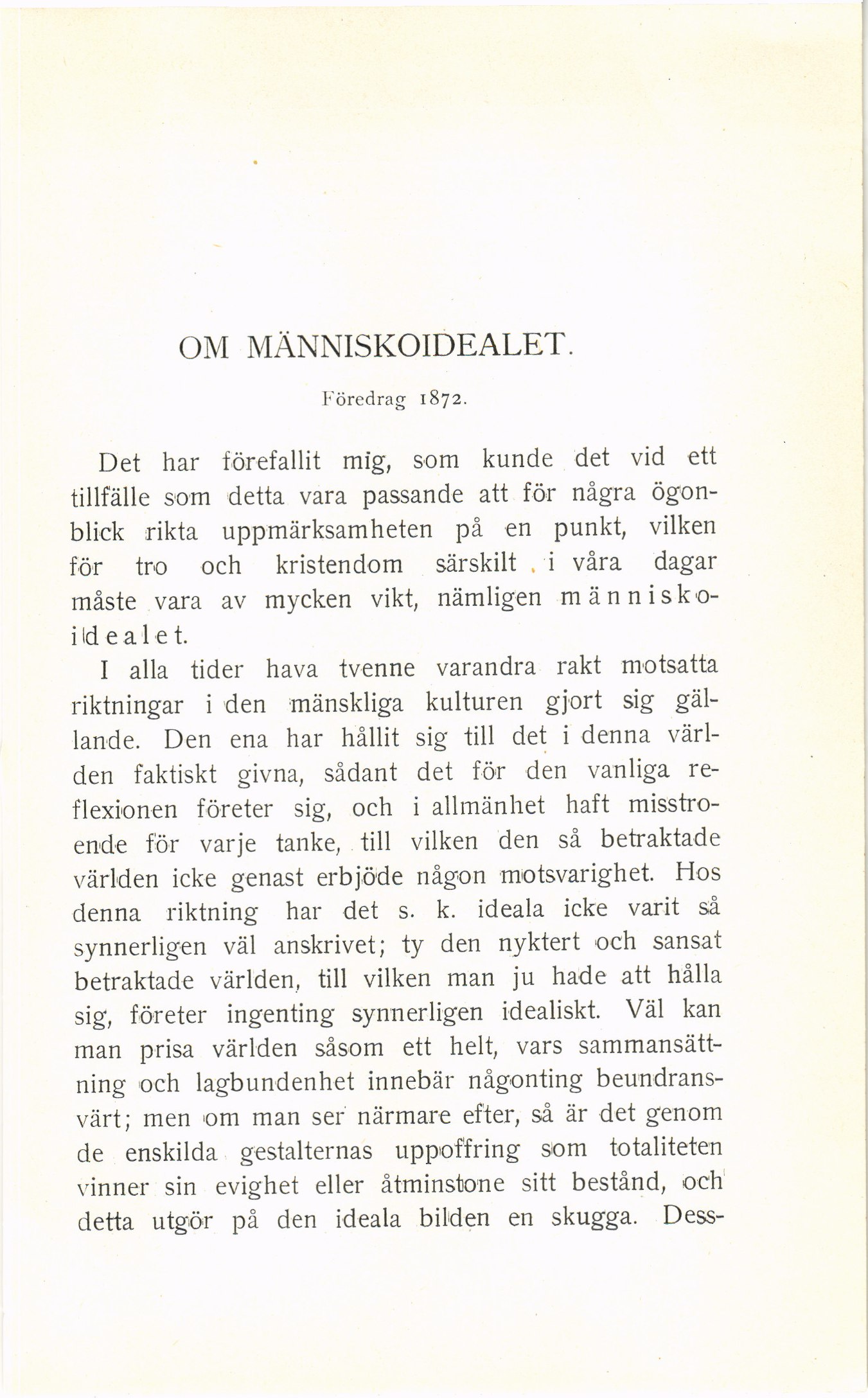 OM MÄNNISKOIDEALET.

Föredrag 1872.

Det har förefallit mig, som kunde det vid ett tillfälle som detta vara passande att för några ögonblick rikta uppmärksamheten på en punkt, vilken för tro och kristendom särskilt i våra dagar måste vara av mycken vikt, nämligen människoidealet.

I alla tider hava tvenne varandra rakt motsatta riktningar i den mänskliga kulturen gjort sig gällande. Den ena har hållit sig till det i denna världen faktiskt givna, sådant det för den vanliga reflexionen företer sig, och i allmänhet haft misstroende för varje tanke, till vilken den så betraktade världen icke genast erbjöde någon motsvarighet. Hos denna riktning har det s. k. ideala icke varit så synnerligen väl anskrivet; ty den nyktert och sansat betraktade världen, till vilken man ju hade att hålla sig, företer ingenting synnerligen idealiskt. Väl kan man prisa världen såsom ett helt, vars sammansättning och lagbundenhet innebär någonting beundransvärt; men om man ser närmare efter, så är det genom de enskilda gestalternas uppoffring som totaliteten vinner sin evighet eller åtminstone sitt bestånd, och detta utgör på den ideala bilden en skugga. Dess-